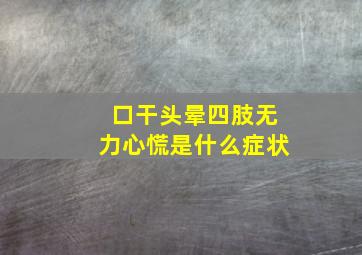 口干头晕四肢无力心慌是什么症状